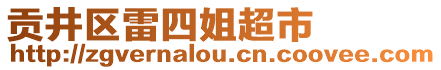 贡井区雷四姐超市
http://zgvernalou.cn.coovee.com